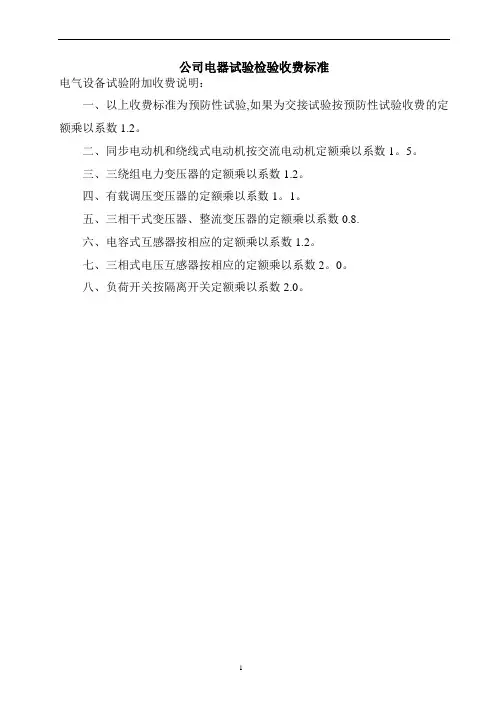 公司电器试验检验收费标准

电气设备试验附加收费说明：

一、以上收费标准为预防性试验,如果为交接试验按预防性试验收费的定额乘以系数 1.2。

二、同步电动机和绕线式电动机按交流电动机定额乘以系数 1。5。

三、三绕组电力变压器的定额乘以系数 1.2。

四、有载调压变压器的定额乘以系数 1。1。

五、三相干式变压器、整流变压器的定额乘以系数 0.8.

六、电容式互感器按相应的定额乘以系数 1.2。

七、三相式电压互感器按相应的定额乘以系数 2。0。

八、负荷开关按隔离开关定额乘以系数 2.0。

1